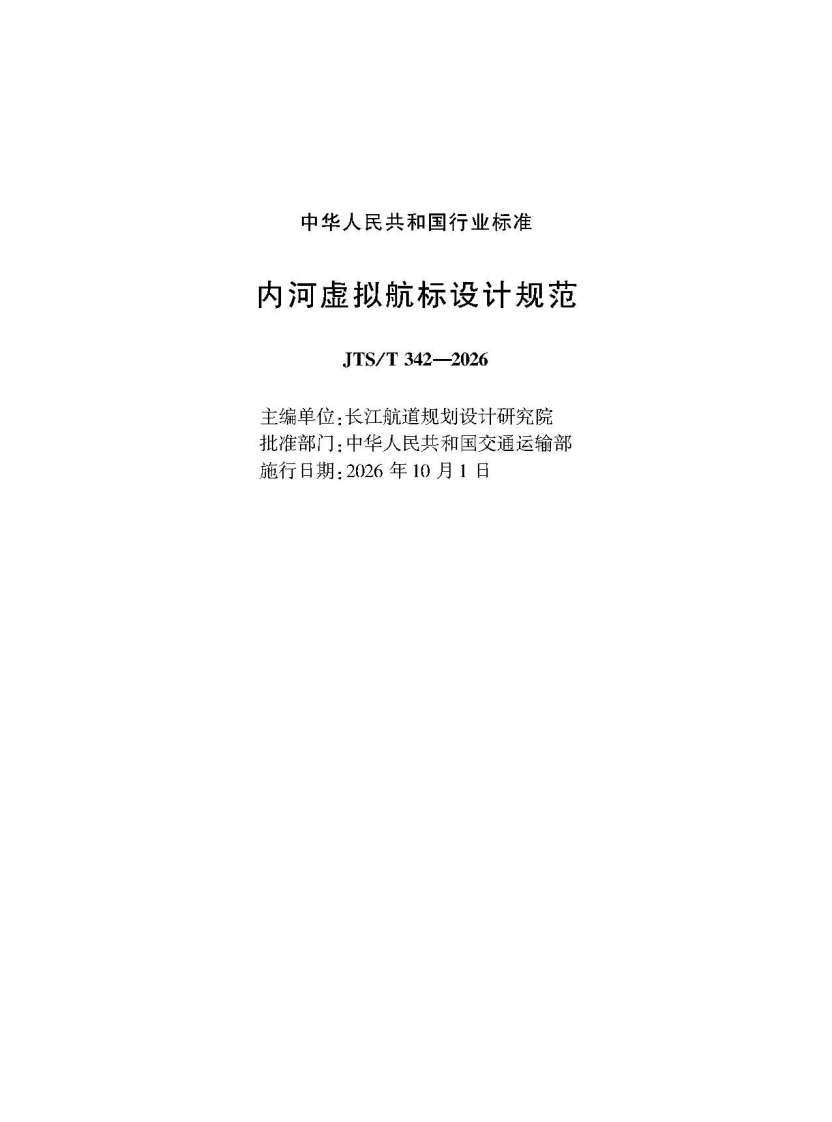 中华人民共和国行业标准

内河虚拟航标设计规范

JTS/T 342—2026

主编单位:长江航道规划设计研究院
批准部门:中华人民共和国交通运输部
施行日期:2026年10月1日